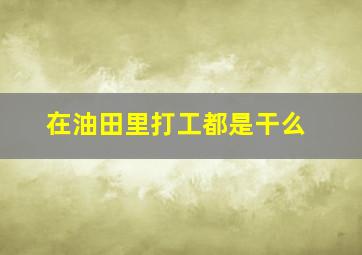 在油田里打工都是干么